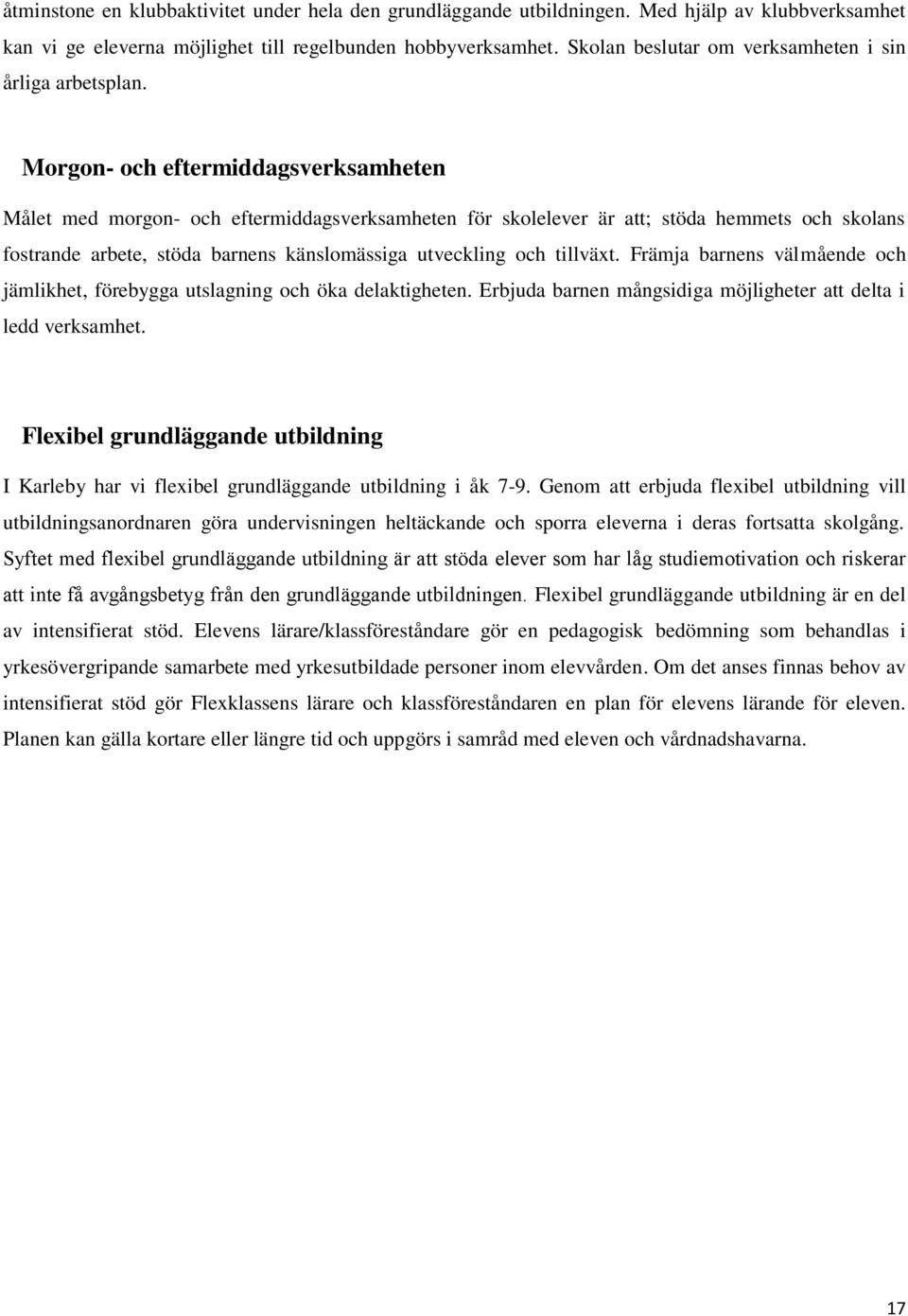 åtminstone en klubbaktivitet under hela den grundläggande utbildningen. Med hjälp av klubbverksamhet kan vi ge eleverna möjlighet till regelbunden hobbyverksamhet. Skolan beslutar om verksamheten i sin årliga arbetsplan.

Morgon- och eftermiddagsverksamheten

Målet med morgon- och eftermiddagsverksamheten för skolelever är att; stöda hemmets och skolans fostrande arbete, stöda barnens känslomässiga utveckling och tillväxt. Främja barnens välmående och jämlikhet, förebygga utslagning och öka delaktigheten. Erbjuda barnen mångsidiga möjligheter att delta i ledd verksamhet.

Flexibel grundläggande utbildning

I Karleby har vi flexibel grundläggande utbildning i åk 7-9. Genom att erbjuda flexibel utbildning vill utbildningsanordnaren göra undervisningen heltäckande och sporra eleverna i deras fortsatta skolgång. Syftet med flexibel grundläggande utbildning är att stöda elever som har låg studiemotivation och riskerar att inte få avgångsbetyg från den grundläggande utbildningen. Flexibel grundläggande utbildning är en del av intensifierat stöd. Elevens lärare/klassföreståndare gör en pedagogisk bedömning som behandlas i yrkesövergripande samarbete med yrkesutbildade personer inom elevvården. Om det anses finnas behov av intensifierat stöd gör Flexklassens lärare och klassföreståndaren en plan för elevens lärande för eleven. Planen kan gälla kortare eller längre tid och uppgörs i samråd med eleven och vårdnadshavarna.

17